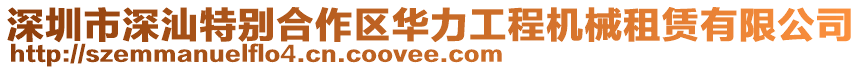 深圳市深汕特别合作区华力工程机械租赁有限公司
http://szemmanuelflo4.cn.coovee.com